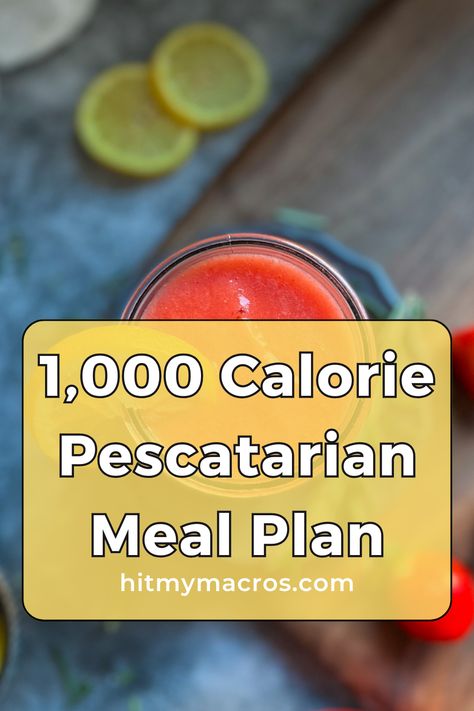 1,000 Calorie Pescatarian Meal Plan

hitmymacros.com